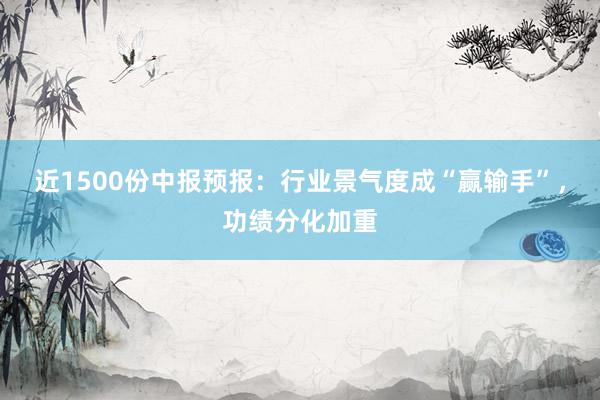 近1500份中报预报：行业景气度成“赢输手”，功绩分化加重